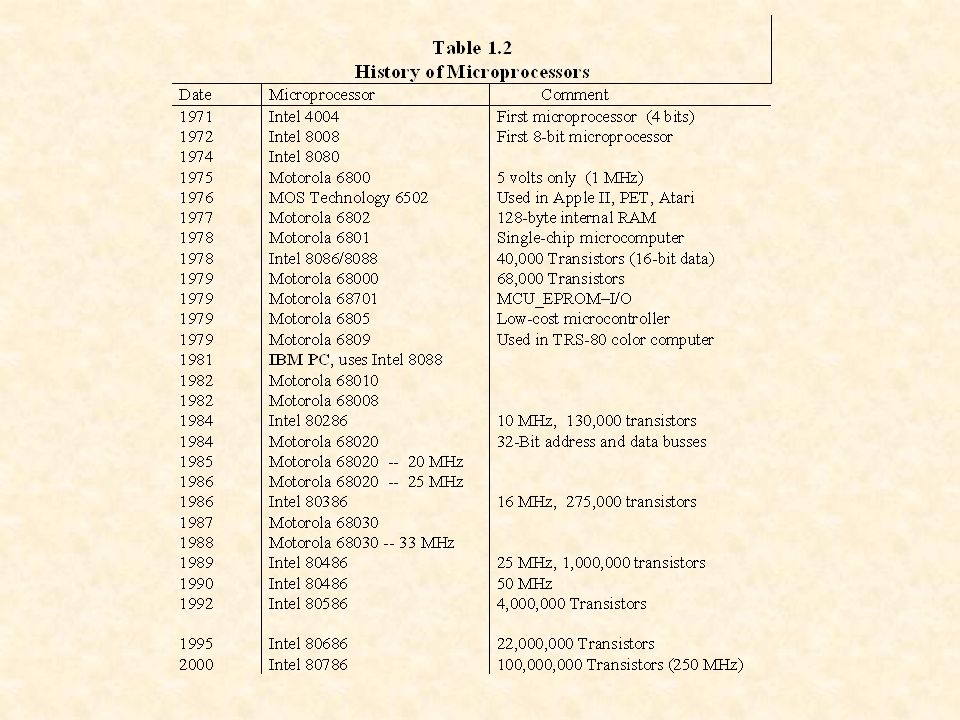 Table 1.2
History of Microprocessors

| Date | Microprocessor | Comment |
|---|---|---|
| 1971 | Intel 4004 | First microprocessor (4 bits) |
| 1972 | Intel 8008 | First 8-bit microprocessor |
| 1974 | Intel 8080 | |
| 1975 | Motorola 6800 | 5 volts only (1 MHz) |
| 1976 | MOS Technology 6502 | Used in Apple II, PET, Atari |
| 1977 | Motorola 6802 | 128-byte internal RAM |
| 1978 | Motorola 6801 | Single-chip microcomputer |
| 1978 | Intel 8086/8088 | 40,000 Transistors (16-bit data) |
| 1979 | Motorola 68000 | 68,000 Transistors |
| 1979 | Motorola 68701 | MCU_EPROM–I/O |
| 1979 | Motorola 6805 | Low-cost microcontroller |
| 1979 | Motorola 6809 | Used in TRS-80 color computer |
| 1981 | IBM PC, uses Intel 8088 | |
| 1982 | Motorola 68010 | |
| 1982 | Motorola 68008 | |
| 1984 | Intel 80286 | 10 MHz, 130,000 transistors |
| 1984 | Motorola 68020 | 32-Bit address and data busses |
| 1985 | Motorola 68020 -- 20 MHz | |
| 1986 | Motorola 68020 -- 25 MHz | |
| 1986 | Intel 80386 | 16 MHz, 275,000 transistors |
| 1987 | Motorola 68030 | |
| 1988 | Motorola 68030 -- 33 MHz | |
| 1989 | Intel 80486 | 25 MHz, 1,000,000 transistors |
| 1990 | Intel 80486 | 50 MHz |
| 1992 | Intel 80586 | 4,000,000 Transistors |
| 1995 | Intel 80686 | 22,000,000 Transistors |
| 2000 | Intel 80786 | 100,000,000 Transistors (250 MHz) |